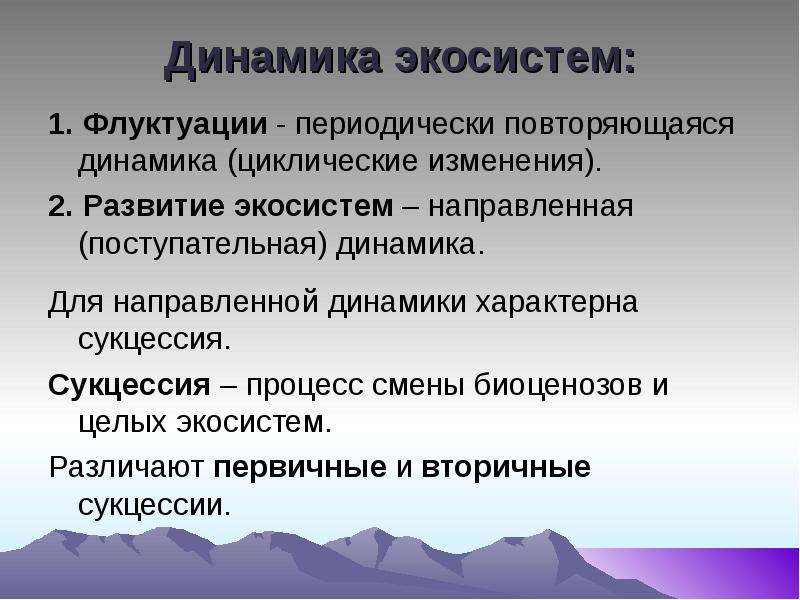 Динамика экосистем:

1. Флуктуации - периодически повторяющаяся динамика (циклические изменения).

2. Развитие экосистем – направленная (поступательная) динамика.

Для направленной динамики характерна сукцессия.

Сукцессия – процесс смены биоценозов и целых экосистем.

Различают первичные и вторичные сукцессии.